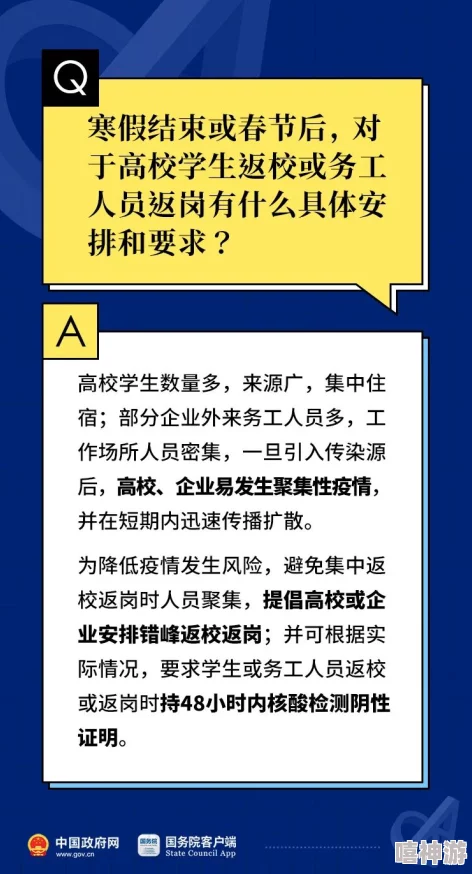 Q

寒假结束或春节后，对于高校学生返校或务工人员返岗有什么具体安排和要求？

A

高校学生数量多，来源广，集中住宿；部分企业外来务工人员多，工作场所人员密集，一旦引入传染源后，高校、企业易发生聚集性疫情，并在短期内迅速传播扩散。

为降低疫情发生风险，避免集中返校返岗时人员聚集，提倡高校或企业安排错峰返校返岗；并可根据实际情况，要求学生或务工人员返校或返岗时持48小时内核酸检测阴性证明。

中国政府网 www.gov.cn
国务院客户端 State Council App
嘻神游